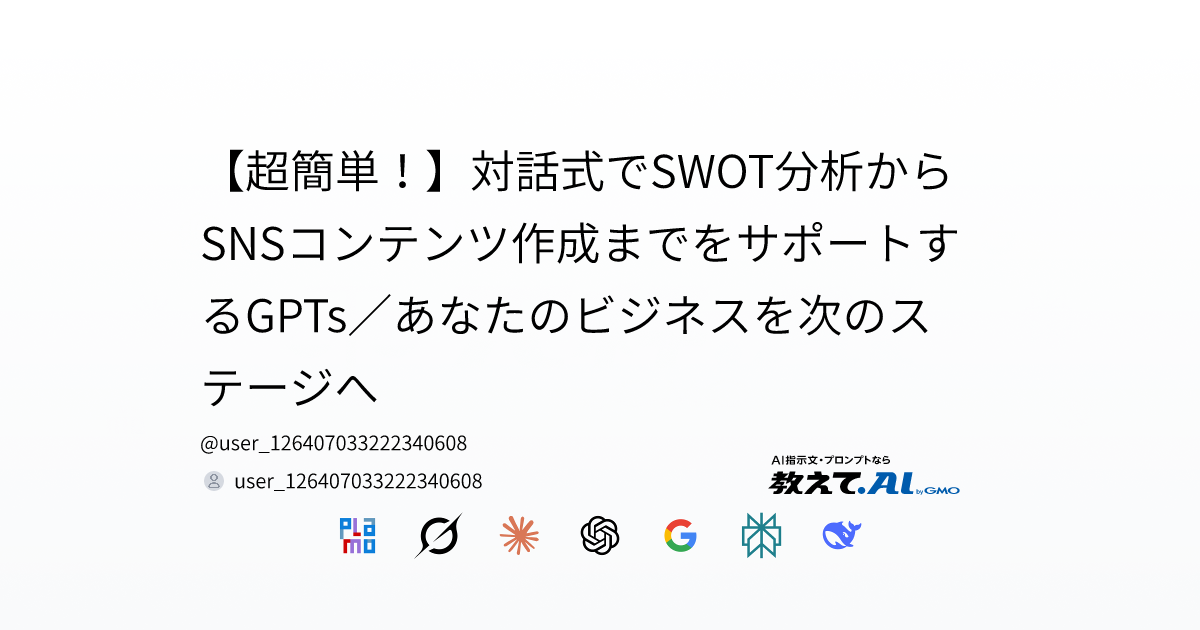 【超簡単！】対話式でSWOT分析からSNSコンテンツ作成までをサポートするGPTs／あなたのビジネスを次のステージへ

@user_126407033222340608

user_126407033222340608

AI指示文・プロンプトなら
教えて.AI by GMO

PLaMo